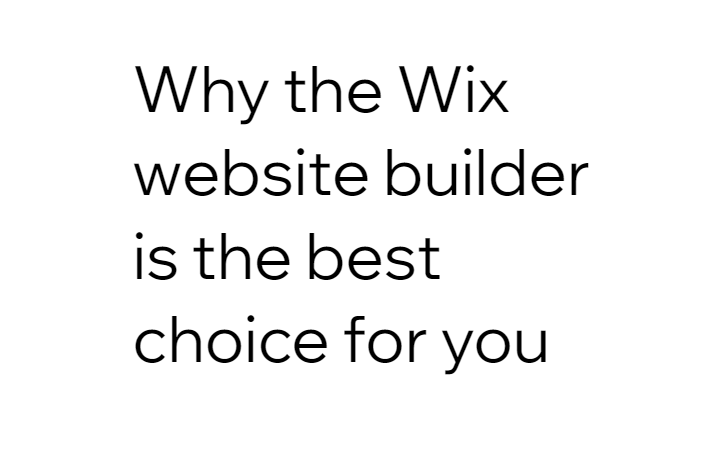 Why the Wix website builder is the best choice for you